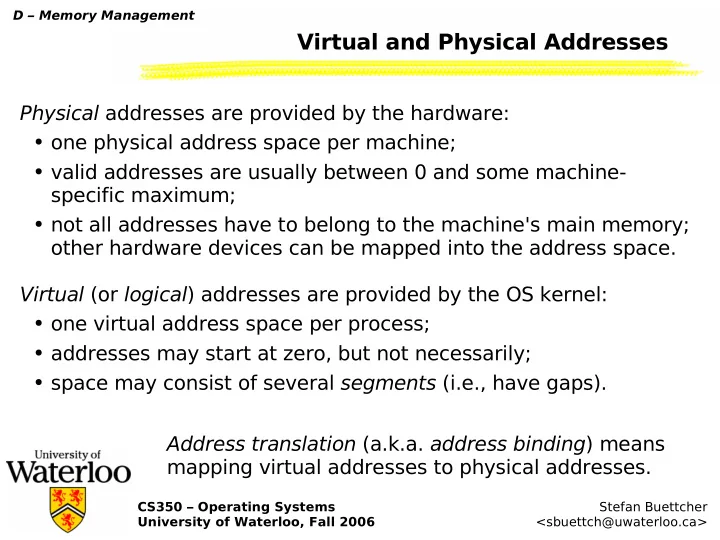 D – Memory Management

Virtual and Physical Addresses

Physical addresses are provided by the hardware:
• one physical address space per machine;
• valid addresses are usually between 0 and some machine-specific maximum;
• not all addresses have to belong to the machine's main memory; other hardware devices can be mapped into the address space.

Virtual (or logical) addresses are provided by the OS kernel:
• one virtual address space per process;
• addresses may start at zero, but not necessarily;
• space may consist of several segments (i.e., have gaps).

Address translation (a.k.a. address binding) means mapping virtual addresses to physical addresses.

University of Waterloo

CS350 – Operating Systems
University of Waterloo, Fall 2006

Stefan Buettcher
<sbuettch@uwaterloo.ca>